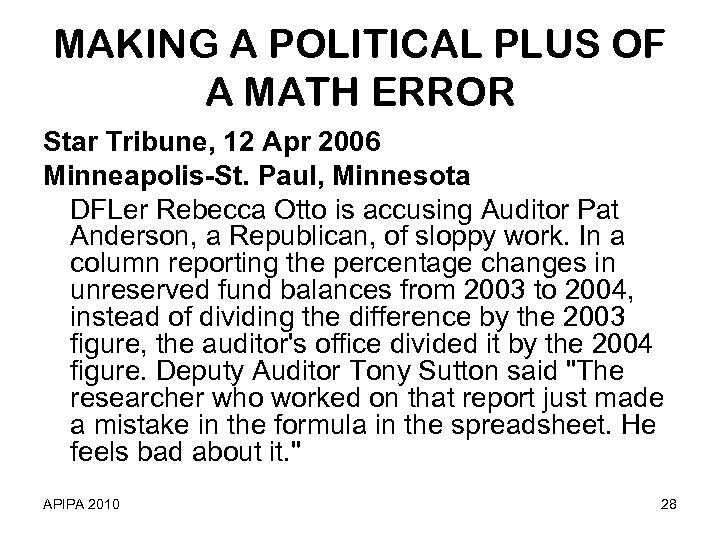 MAKING A POLITICAL PLUS OF A MATH ERROR

Star Tribune, 12 Apr 2006

Minneapolis-St. Paul, Minnesota

DFLer Rebecca Otto is accusing Auditor Pat Anderson, a Republican, of sloppy work. In a column reporting the percentage changes in unreserved fund balances from 2003 to 2004, instead of dividing the difference by the 2003 figure, the auditor's office divided it by the 2004 figure. Deputy Auditor Tony Sutton said "The researcher who worked on that report just made a mistake in the formula in the spreadsheet. He feels bad about it."

APIPA 2010

28